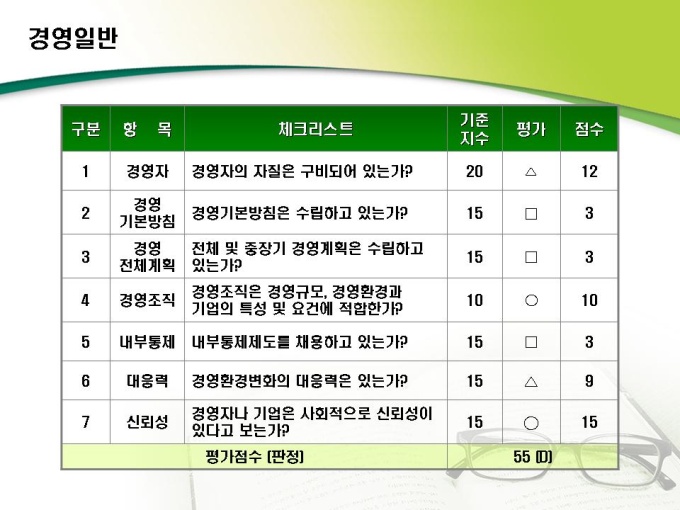 경영일반

| 구분 | 항 목 | 체크리스트 | 기준 지수 | 평가 | 점수 |
|---|---|---|---|---|---|
| 1 | 경영자 | 경영자의 자질은 구비되어 있는가? | 20 | △ | 12 |
| 2 | 경영 기본방침 | 경영기본방침은 수립하고 있는가? | 15 | □ | 3 |
| 3 | 경영 전체계획 | 전체 및 중장기 경영계획은 수립하고 있는가? | 15 | □ | 3 |
| 4 | 경영조직 | 경영조직은 경영규모, 경영환경과 기업의 특성 및 요건에 적합한가? | 10 | ○ | 10 |
| 5 | 내부통제 | 내부통제제도를 채용하고 있는가? | 15 | □ | 3 |
| 6 | 대응력 | 경영환경변화의 대응력은 있는가? | 15 | △ | 9 |
| 7 | 신뢰성 | 경영자나 기업은 사회적으로 신뢰성이 있다고 보는가? | 15 | ○ | 15 |
| 평가점수 (판정) | | | 55 (D) | | |